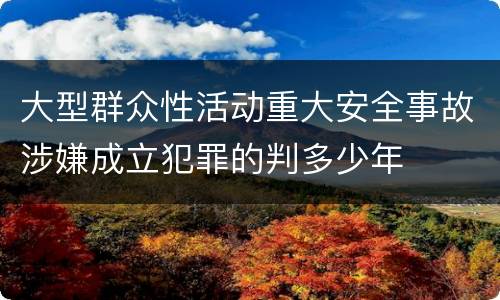 大型群众性活动重大安全事故涉嫌成立犯罪的判多少年